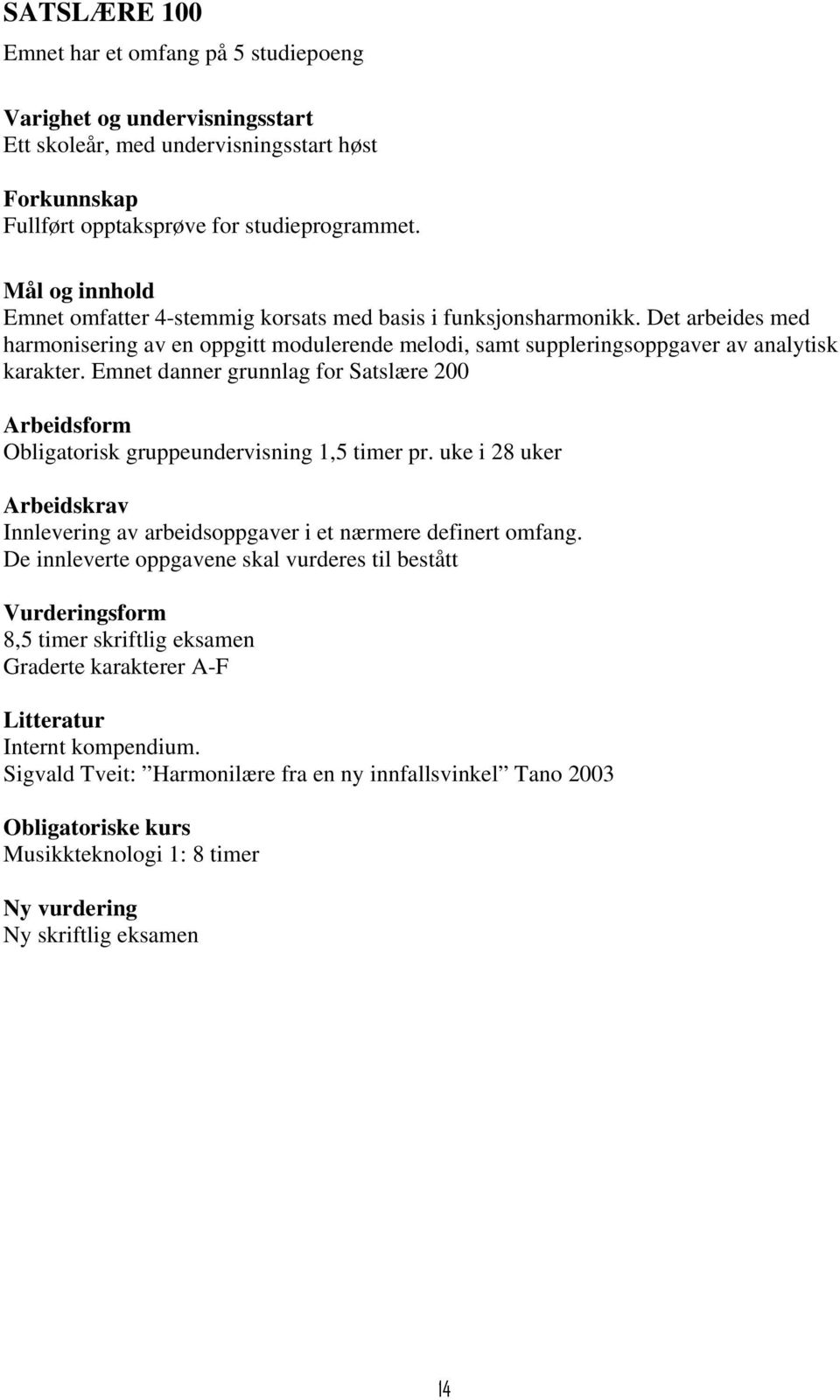 SATSLÆRE 100
Emnet har et omfang på 5 studiepoeng

Varighet og undervisningsstart
Ett skoleår, med undervisningsstart høst

Forkunnskap
Fullført opptaksprøve for studieprogrammet.

Mål og innhold
Emnet omfatter 4-stemmig korsats med basis i funksjonsharmonikk. Det arbeides med harmonisering av en oppgitt modulerende melodi, samt suppleringsoppgaver av analytisk karakter. Emnet danner grunnlag for Satslære 200

Arbeidsform
Obligatorisk gruppeundervisning 1,5 timer pr. uke i 28 uker

Arbeidskrav
Innlevering av arbeidsoppgaver i et nærmere definert omfang.
De innleverte oppgavene skal vurderes til bestått

Vurderingsform
8,5 timer skriftlig eksamen
Graderte karakterer A-F

Litteratur
Internt kompendium.
Sigvald Tveit: ”Harmonilære fra en ny innfallsvinkel” Tano 2003

Obligatoriske kurs
Musikkteknologi 1: 8 timer

Ny vurdering
Ny skriftlig eksamen

14